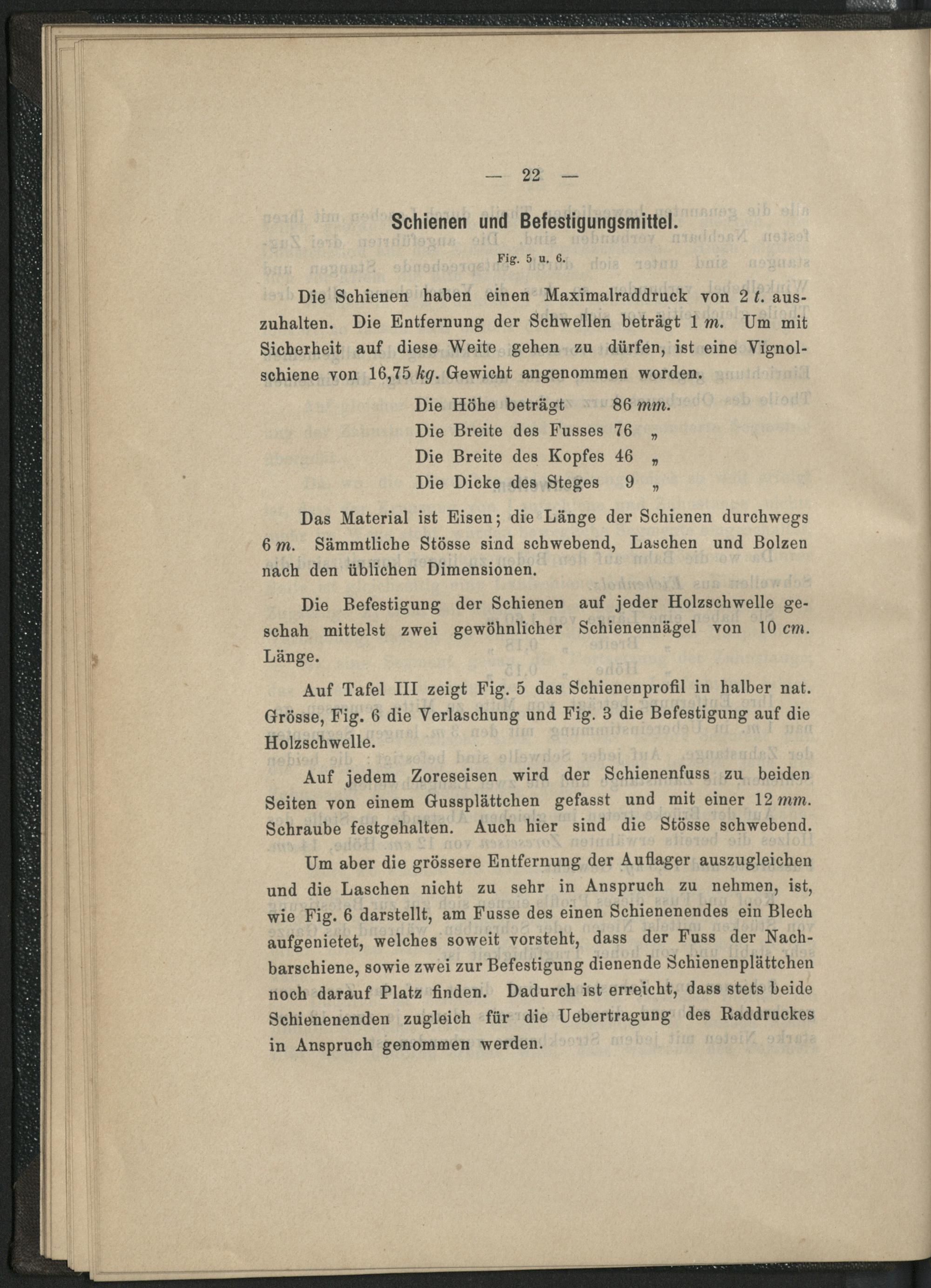 — 22 —

Schienen und Befestigungsmittel.

Fig. 5 u. 6.

Die Schienen haben einen Maximalraddruck von 2 t. auszuhalten. Die Entfernung der Schwellen beträgt 1 m. Um mit Sicherheit auf diese Weite gehen zu dürfen, ist eine Vignolschiene von 16,75 kg. Gewicht angenommen worden.

Die Höhe beträgt 86 mm.
Die Breite des Fusses 76 „
Die Breite des Kopfes 46 „
Die Dicke des Steges 9 „

Das Material ist Eisen; die Länge der Schienen durchwegs 6 m. Sämmtliche Stösse sind schwebend, Laschen und Bolzen nach den üblichen Dimensionen.

Die Befestigung der Schienen auf jeder Holzschwelle geschah mittelst zwei gewöhnlicher Schienennägel von 10 cm. Länge.

Auf Tafel III zeigt Fig. 5 das Schienenprofil in halber nat. Grösse, Fig. 6 die Verlaschung und Fig. 3 die Befestigung auf die Holzschwelle.

Auf jedem Zoreseisen wird der Schienenfuss zu beiden Seiten von einem Gussplättchen gefasst und mit einer 12 mm. Schraube festgehalten. Auch hier sind die Stösse schwebend.

Um aber die grössere Entfernung der Auflager auszugleichen und die Laschen nicht zu sehr in Anspruch zu nehmen, ist, wie Fig. 6 darstellt, am Fusse des einen Schienenendes ein Blech aufgenietet, welches soweit vorsteht, dass der Fuss der Nachbarschiene, sowie zwei zur Befestigung dienende Schienenplättchen noch darauf Platz finden. Dadurch ist erreicht, dass stets beide Schienenenden zugleich für die Uebertragung des Raddruckes in Anspruch genommen werden.